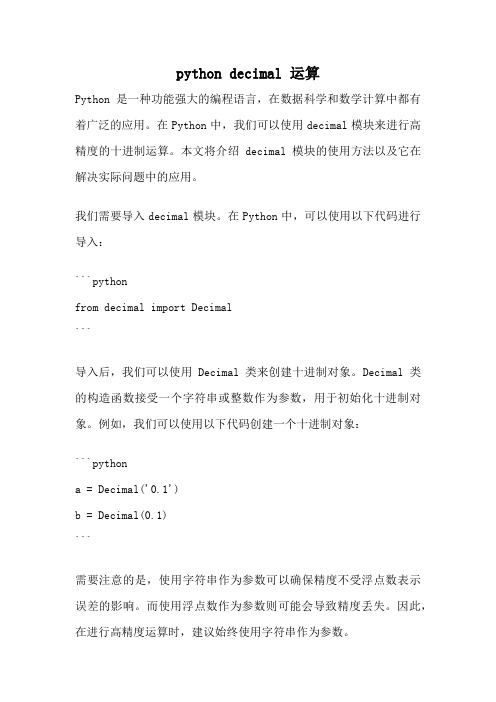 python decimal 运算

Python 是一种功能强大的编程语言，在数据科学和数学计算中都有着广泛的应用。在 Python 中，我们可以使用 decimal 模块来进行高精度的十进制运算。本文将介绍 decimal 模块的使用方法以及它在解决实际问题中的应用。

我们需要导入 decimal 模块。在 Python 中，可以使用以下代码进行导入：

```python
from decimal import Decimal
```

导入后，我们可以使用 Decimal 类来创建十进制对象。Decimal 类的构造函数接受一个字符串或整数作为参数，用于初始化十进制对象。例如，我们可以使用以下代码创建一个十进制对象：

```python
a = Decimal('0.1')
b = Decimal(0.1)
```

需要注意的是，使用字符串作为参数可以确保精度不受浮点数表示误差的影响。而使用浮点数作为参数则可能会导致精度丢失。因此，在进行高精度运算时，建议始终使用字符串作为参数。